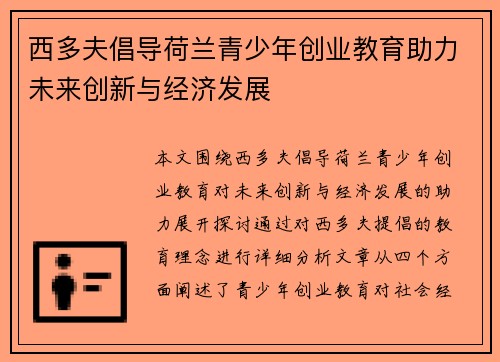 西多夫倡导荷兰青少年创业教育助力未来创新与经济发展

本文围绕西多夫倡导荷兰青少年创业教育对未来创新与经济发展的助力展开探讨通过对西多夫提倡的教育理念进行详细分析文章从四个方面阐述了青少年创业教育对社会经